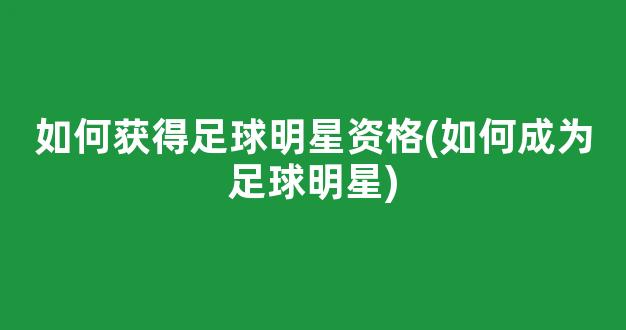 如何获得足球明星资格(如何成为足球明星)